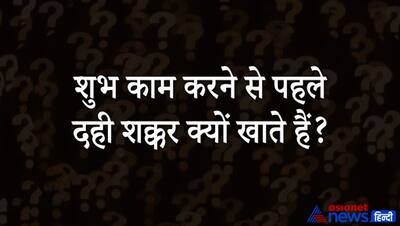 शुभ काम करने से पहले दही शक्कर क्यों खाते हैं?

asianet news हिन्दी